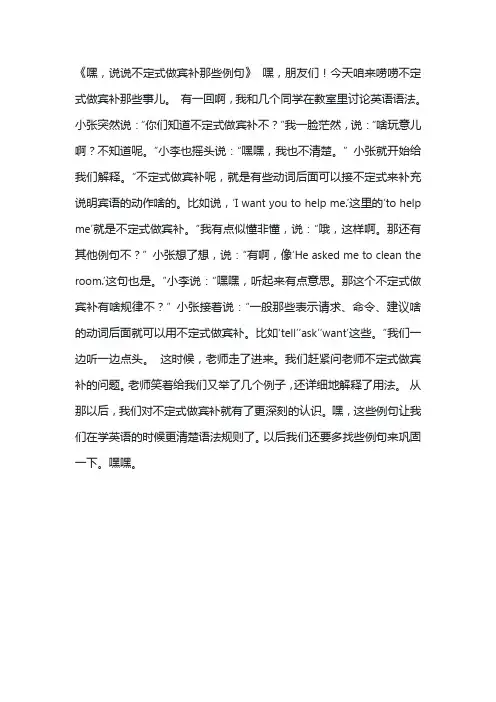 《嘿，说说不定式做宾补那些例句》 嘿，朋友们！今天咱来唠唠不定式做宾补那些事儿。 有一回啊，我和几个同学在教室里讨论英语语法。小张突然说："你们知道不定式做宾补不？"我一脸茫然，说："啥玩意儿啊？不知道呢。"小李也摇头说："嘿嘿，我也不清楚。" 小张就开始给我们解释。"不定式做宾补呢，就是有些动词后面可以接不定式来补充说明宾语的动作啥的。比如说，'I want you to help me.'这里的'to help me'就是不定式做宾补。"我有点似懂非懂，说："哦，这样啊。那还有其他例句不？" 小张想了想，说："有啊，像'He asked me to clean the room.'这句也是。"小李说："嘿嘿，听起来有点意思。那这个不定式做宾补有啥规律不？" 小张接着说："一般那些表示请求、命令、建议啥的动词后面就可以用不定式做宾补。比如'tell''ask''want'这些。"我们一边听一边点头。 这时候，老师走了进来。我们赶紧问老师不定式做宾补的问题。老师笑着给我们又举了几个例子，还详细地解释了用法。 从那以后，我们对不定式做宾补就有了更深刻的认识。嘿，这些例句让我们在学英语的时候更清楚语法规则了。以后我们还要多找些例句来巩固一下。嘿嘿。